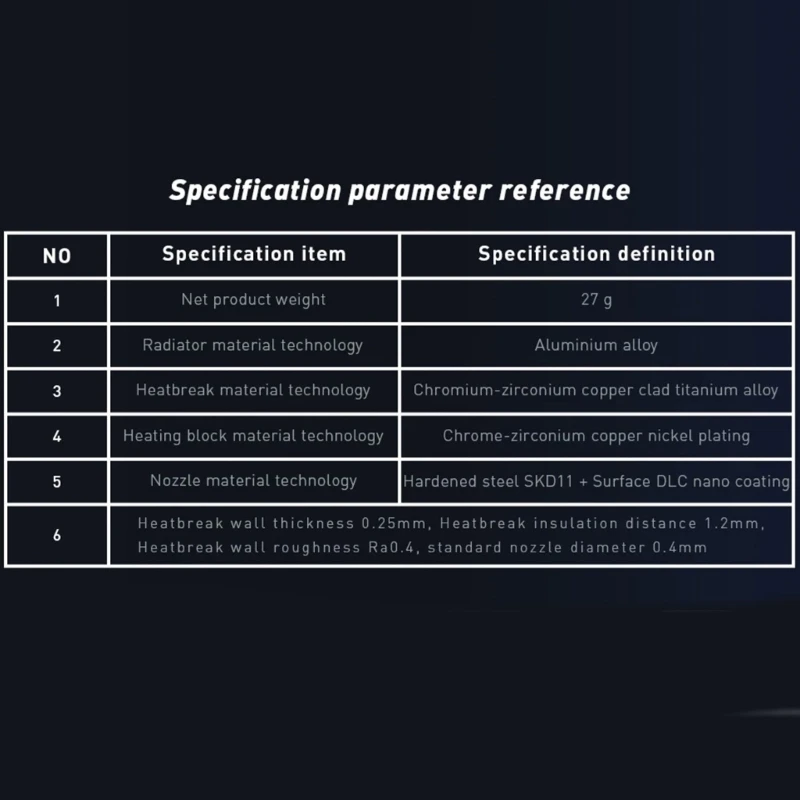 Specification parameter reference

| NO | Specification item | Specification definition |
|---|---|---|
| 1 | Net product weight | 27 g |
| 2 | Radiator material technology | Aluminium alloy |
| 3 | Heatbreak material technology | Chromium-zirconium copper clad titanium alloy |
| 4 | Heating block material technology | Chrome-zirconium copper nickel plating |
| 5 | Nozzle material technology | Hardened steel SKD11 + Surface DLC nano coating |
| 6 | Heatbreak wall thickness 0.25mm, Heatbreak insulation distance 1.2mm, Heatbreak wall roughness Ra0.4, standard nozzle diameter 0.4mm | |